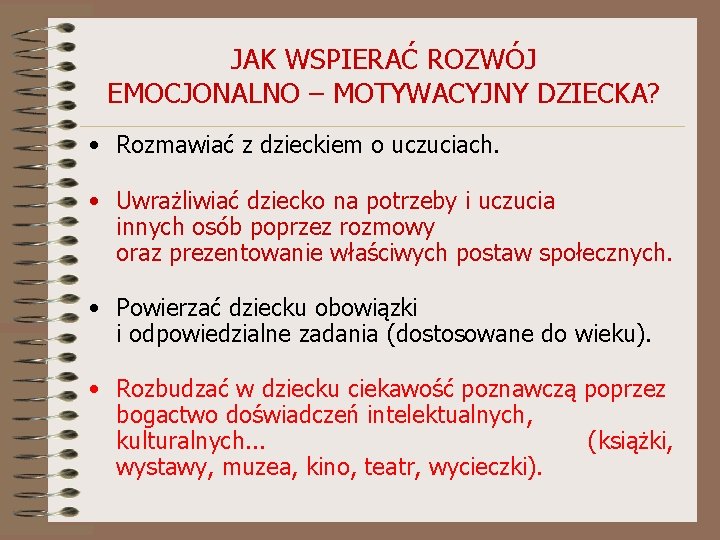 JAK WSPIERAĆ ROZWÓJ EMOCJONALNO – MOTYWACYJNY DZIECKA?

• Rozmawiać z dzieckiem o uczuciach.

• Uwrażliwiać dziecko na potrzeby i uczucia innych osób poprzez rozmowy oraz prezentowanie właściwych postaw społecznych.

• Powierzać dziecku obowiązki i odpowiedzialne zadania (dostosowane do wieku).

• Rozbudzać w dziecku ciekawość poznawczą poprzez bogactwo doświadczeń intelektualnych, kulturalnych... (książki, wystawy, muzea, kino, teatr, wycieczki).